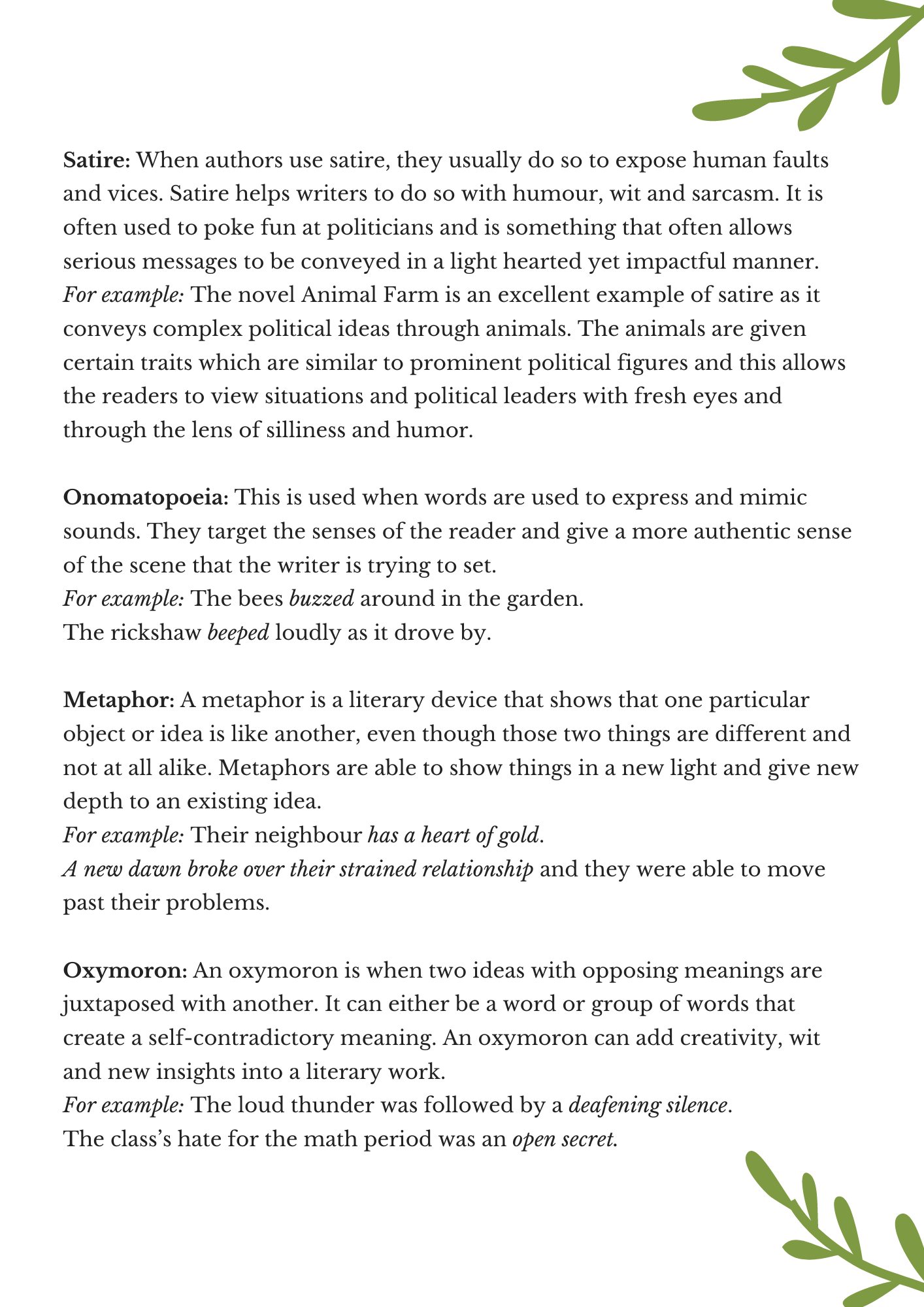 Satire: When authors use satire, they usually do so to expose human faults and vices. Satire helps writers to do so with humour, wit and sarcasm. It is often used to poke fun at politicians and is something that often allows serious messages to be conveyed in a light hearted yet impactful manner.
For example: The novel Animal Farm is an excellent example of satire as it conveys complex political ideas through animals. The animals are given certain traits which are similar to prominent political figures and this allows the readers to view situations and political leaders with fresh eyes and through the lens of silliness and humor.

Onomatopoeia: This is used when words are used to express and mimic sounds. They target the senses of the reader and give a more authentic sense of the scene that the writer is trying to set.
For example: The bees buzzed around in the garden.
The rickshaw beeped loudly as it drove by.

Metaphor: A metaphor is a literary device that shows that one particular object or idea is like another, even though those two things are different and not at all alike. Metaphors are able to show things in a new light and give new depth to an existing idea.
For example: Their neighbour has a heart of gold.
A new dawn broke over their strained relationship and they were able to move past their problems.

Oxymoron: An oxymoron is when two ideas with opposing meanings are juxtaposed with another. It can either be a word or group of words that create a self-contradictory meaning. An oxymoron can add creativity, wit and new insights into a literary work.
For example: The loud thunder was followed by a deafening silence.
The class's hate for the math period was an open secret.